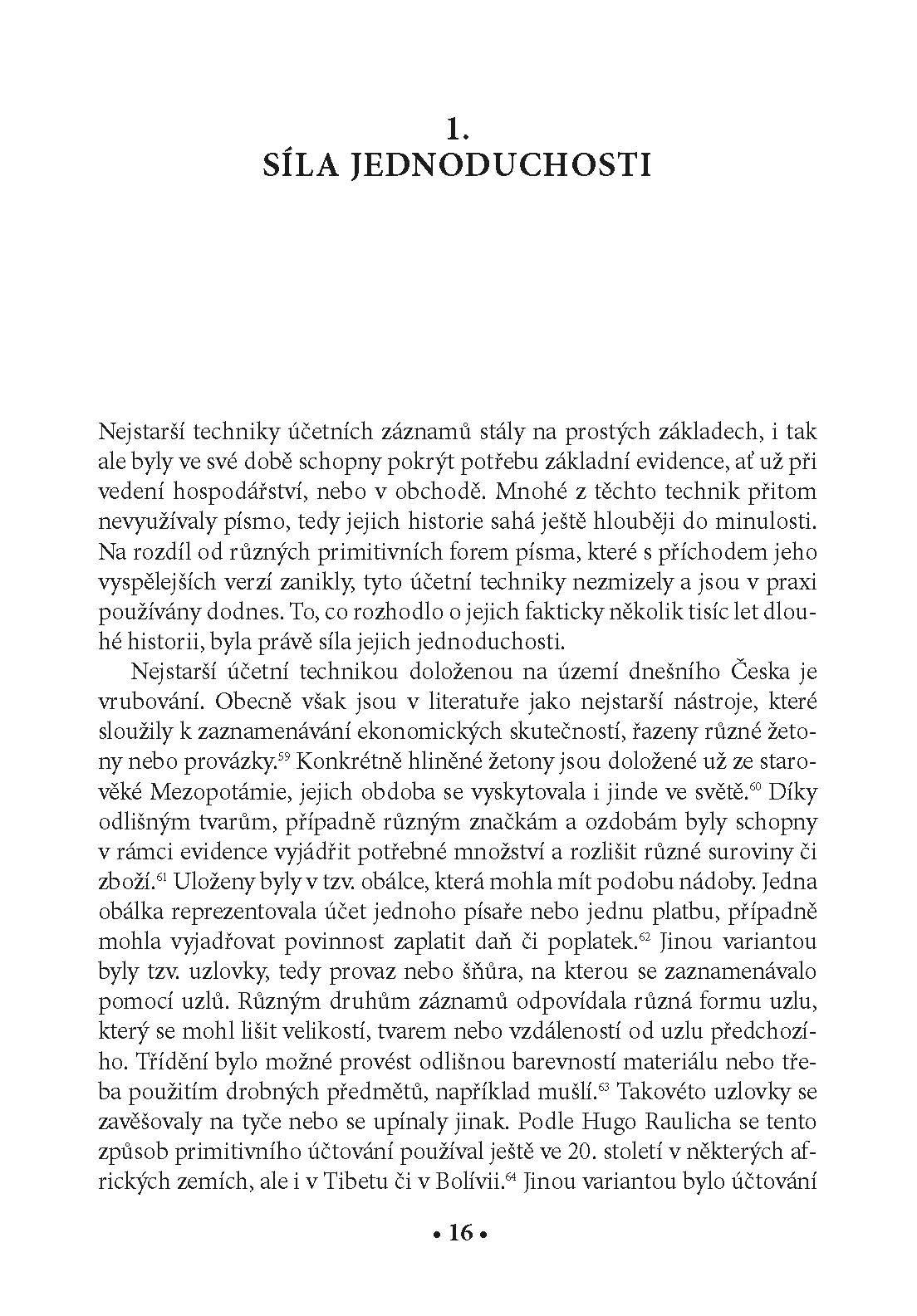 1.
SÍLA JEDNODUCHOSTI

Nejstarší techniky účetních záznamů stály na prostých základech, i tak ale byly ve své době schopny pokrýt potřebu základní evidence, ať už při vedení hospodářství, nebo v obchodě. Mnohé z těchto technik přitom nevyužívaly písmo, tedy jejich historie sahá ještě hlouběji do minulosti. Na rozdíl od různých primitivních forem písma, které s příchodem jeho vyspělejších verzí zanikly, tyto účetní techniky nezmizely a jsou v praxi používány dodnes. To, co rozhodlo o jejich fakticky několik tisíc let dlouhé historii, byla právě síla jejich jednoduchosti.

Nejstarší účetní technikou doloženou na území dnešního Česka je vrubování. Obecně však jsou v literatuře jako nejstarší nástroje, které sloužily k zaznamenávání ekonomických skutečností, řazeny různé žetony nebo provázky.$^{59}$ Konkrétně hliněné žetony jsou doložené už ze starověké Mezopotámie, jejich obdoba se vyskytovala i jinde ve světě.$^{60}$ Díky odlišným tvarům, případně různým značkám a ozdobám byly schopny v rámci evidence vyjádřit potřebné množství a rozlišit různé suroviny či zboží.$^{61}$ Uloženy byly v tzv. obálce, která mohla mít podobu nádoby. Jedna obálka reprezentovala účet jednoho písaře nebo jednu platbu, případně mohla vyjadřovat povinnost zaplatit daň či poplatek.$^{62}$ Jinou variantou byly tzv. uzlovky, tedy provaz nebo šňůra, na kterou se zaznamenávalo pomocí uzlů. Různým druhům záznamů odpovídala různá formu uzlu, který se mohl lišit velikostí, tvarem nebo vzdáleností od uzlu předchozího. Třídění bylo možné provést odlišnou barevností materiálu nebo třeba použitím drobných předmětů, například mušlí.$^{63}$ Takovéto uzlovky se zavěšovaly na tyče nebo se upínaly jinak. Podle Hugo Raulicha se tento způsob primitivního účtování používal ještě ve 20. století v některých afrických zemích, ale i v Tibetu či v Bolívii.$^{64}$ Jinou variantou bylo účtování

• 16 •